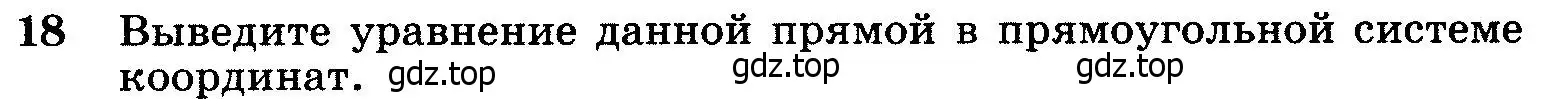 18 Выведите уравнение данной прямой в прямоугольной системе координат. gdz.top gdz.top gdz.top